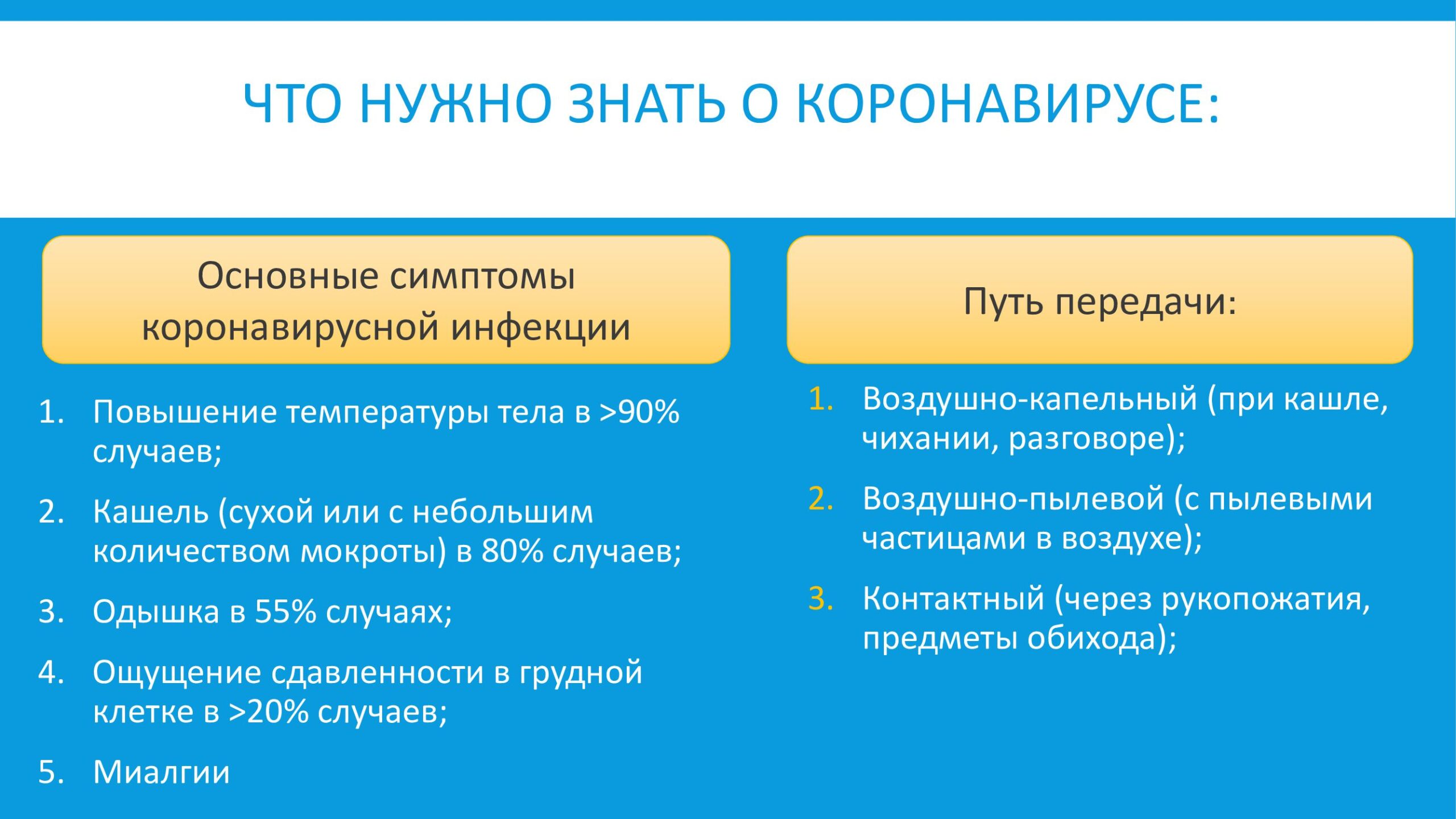 ЧТО НУЖНО ЗНАТЬ О КОРОНАВИРУСЕ:

Основные симптомы коронавирусной инфекции

1. Повышение температуры тела в >90% случаев;
2. Кашель (сухой или с небольшим количеством мокроты) в 80% случаев;
3. Одышка в 55% случаях;
4. Ощущение сдавленности в грудной клетке в >20% случаев;
5. Миалгии

Путь передачи:

1. Воздушно-капельный (при кашле, чихании, разговоре);
2. Воздушно-пылевой (с пылевыми частицами в воздухе);
3. Контактный (через рукопожатия, предметы обихода);